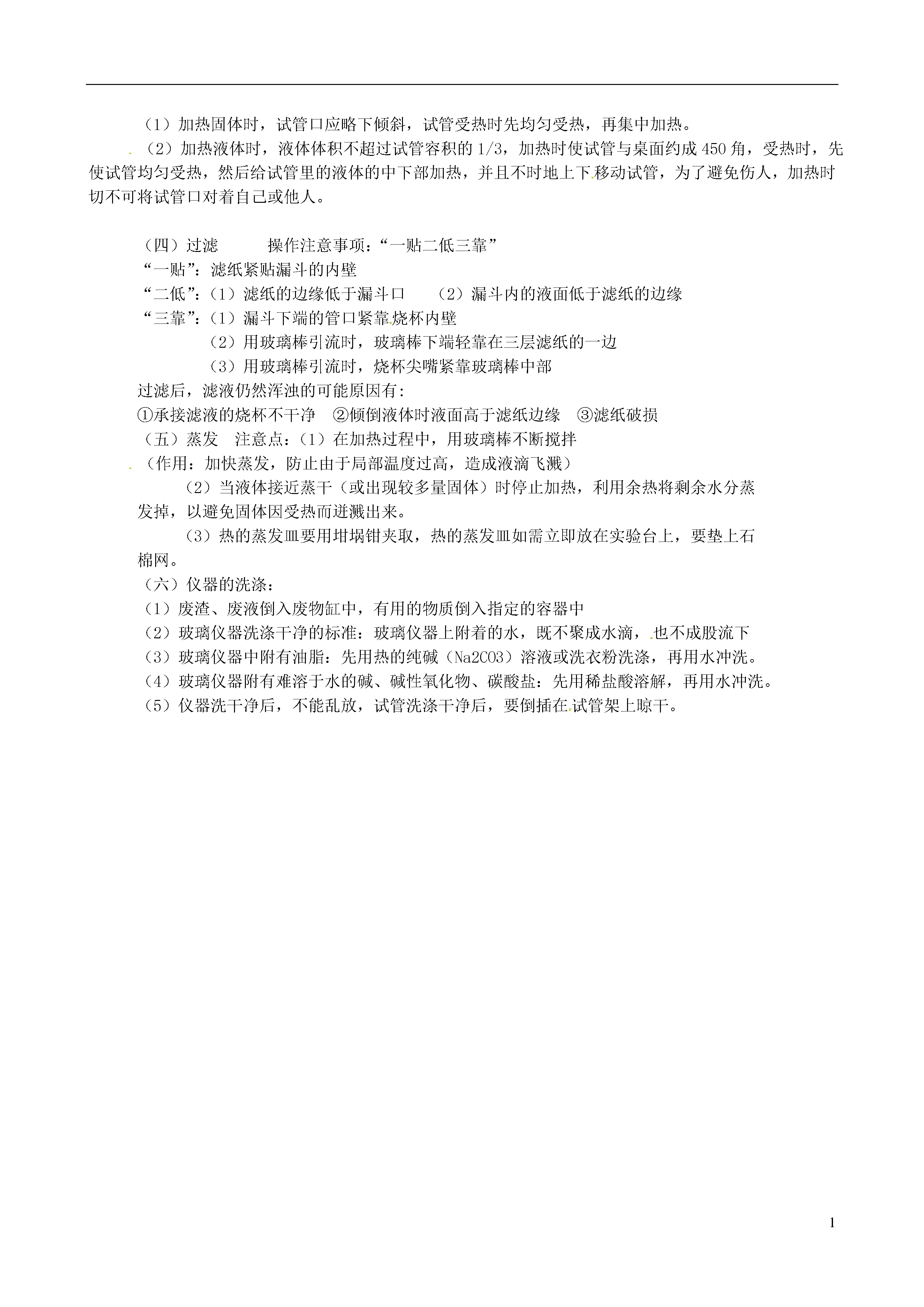 （1）加热固体时，试管口应略下倾斜，试管受热时先均匀受热，再集中加热。

（2）加热液体时，液体体积不超过试管容积的 1/3，加热时使试管与桌面约成 450 角，受热时，先使试管均匀受热，然后给试管里的液体的中下部加热，并且不时地上下移动试管，为了避免伤人，加热时切不可将试管口对着自己或他人。

（四）过滤　　操作注意事项：“一贴二低三靠”
“一贴”：滤纸紧贴漏斗的内壁
“二低”：（1）滤纸的边缘低于漏斗口　（2）漏斗内的液面低于滤纸的边缘
“三靠”：（1）漏斗下端的管口紧靠烧杯内壁
（2）用玻璃棒引流时，玻璃棒下端轻靠在三层滤纸的一边
（3）用玻璃棒引流时，烧杯尖嘴紧靠玻璃棒中部
过滤后，滤液仍然浑浊的可能原因有：
①承接滤液的烧杯不干净　②倾倒液体时液面高于滤纸边缘　③滤纸破损
（五）蒸发　注意点：（1）在加热过程中，用玻璃棒不断搅拌
（作用：加快蒸发，防止由于局部温度过高，造成液滴飞溅）
（2）当液体接近蒸干（或出现较多量固体）时停止加热，利用余热将剩余水分蒸发掉，以避免固体因受热而迸溅出来。
（3）热的蒸发皿要用坩埚钳夹取，热的蒸发皿如需立即放在实验台上，要垫上石棉网。
（六）仪器的洗涤：
（1）废渣、废液倒入废物缸中，有用的物质倒入指定的容器中
（2）玻璃仪器洗涤干净的标准：玻璃仪器上附着的水，既不聚成水滴，也不成股流下
（3）玻璃仪器中附有油脂：先用热的纯碱（Na2CO3）溶液或洗衣粉洗涤，再用水冲洗。
（4）玻璃仪器附有难溶于水的碱、碱性氧化物、碳酸盐：先用稀盐酸溶解，再用水冲洗。
（5）仪器洗干净后，不能乱放，试管洗涤干净后，要倒插在试管架上晾干。

1